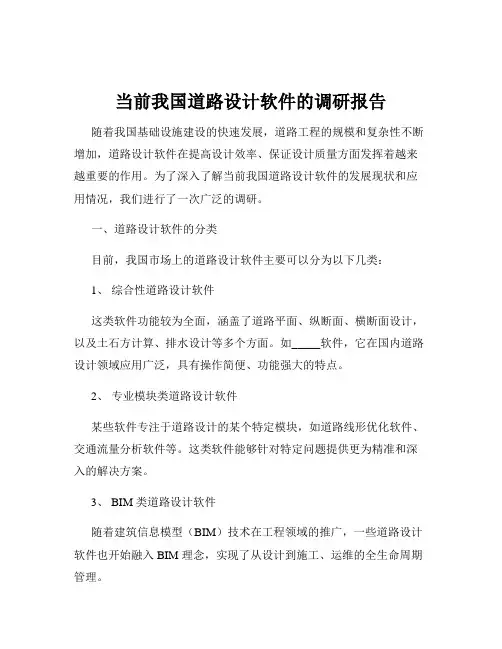 当前我国道路设计软件的调研报告

随着我国基础设施建设的快速发展，道路工程的规模和复杂性不断增加，道路设计软件在提高设计效率、保证设计质量方面发挥着越来越重要的作用。为了深入了解当前我国道路设计软件的发展现状和应用情况，我们进行了一次广泛的调研。

一、道路设计软件的分类

目前，我国市场上的道路设计软件主要可以分为以下几类：

1、 综合性道路设计软件

这类软件功能较为全面，涵盖了道路平面、纵断面、横断面设计，以及土石方计算、排水设计等多个方面。如_____软件，它在国内道路设计领域应用广泛，具有操作简便、功能强大的特点。

2、 专业模块类道路设计软件

某些软件专注于道路设计的某个特定模块，如道路线形优化软件、交通流量分析软件等。这类软件能够针对特定问题提供更为精准和深入的解决方案。

3、 BIM 类道路设计软件

随着建筑信息模型（BIM）技术在工程领域的推广，一些道路设计软件也开始融入 BIM 理念，实现了从设计到施工、运维的全生命周期管理。